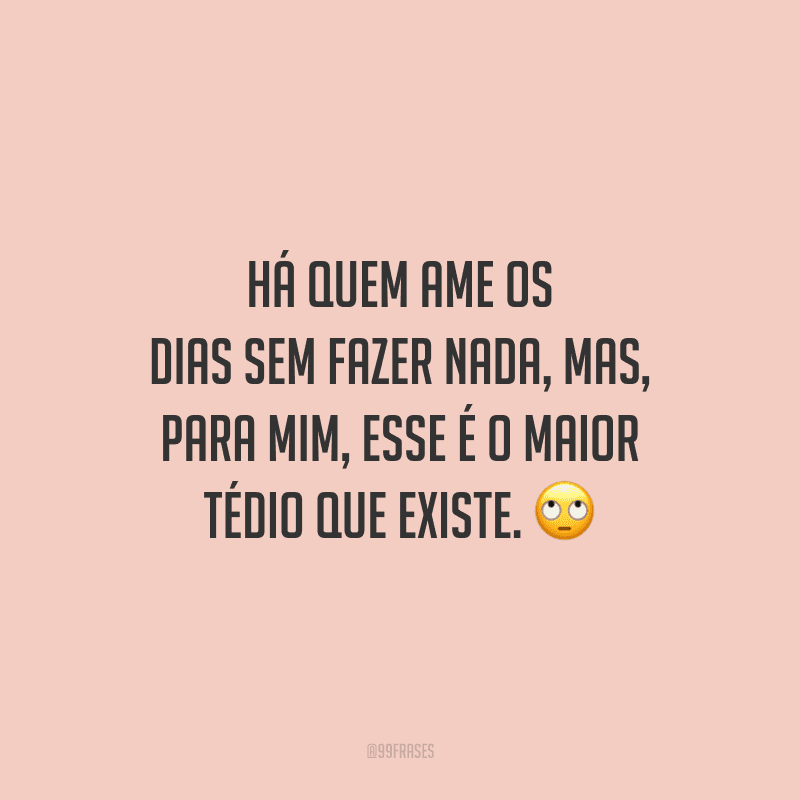 HÁ QUEM AME OS DIAS SEM FAZER NADA, MAS, PARA MIM, ESSE É O MAIOR TÉDIO QUE EXISTE. 🙄

@99FRASES